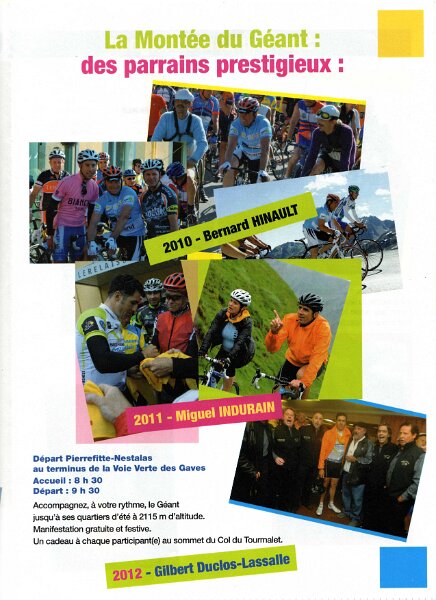 La Montée du Géant :
des parrains prestigieux :

2010 - Bernard HINAULT

2011 - Miguel INDURAIN

Départ Pierrefitte-Nestalas
au terminus de la Voie Verte des Gaves
Accueil : 8 h 30
Départ : 9 h 30

Accompagnez, à votre rythme, le Géant jusqu'à ses quartiers d'été à 2115 m d'altitude. Manifestation gratuite et festive. Un cadeau à chaque participant(e) au sommet du Col du Tourmalet.

2012 - Gilbert Duclos-Lassalle